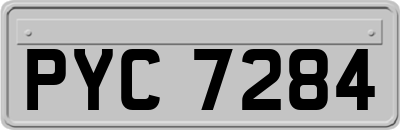 PYC 7284